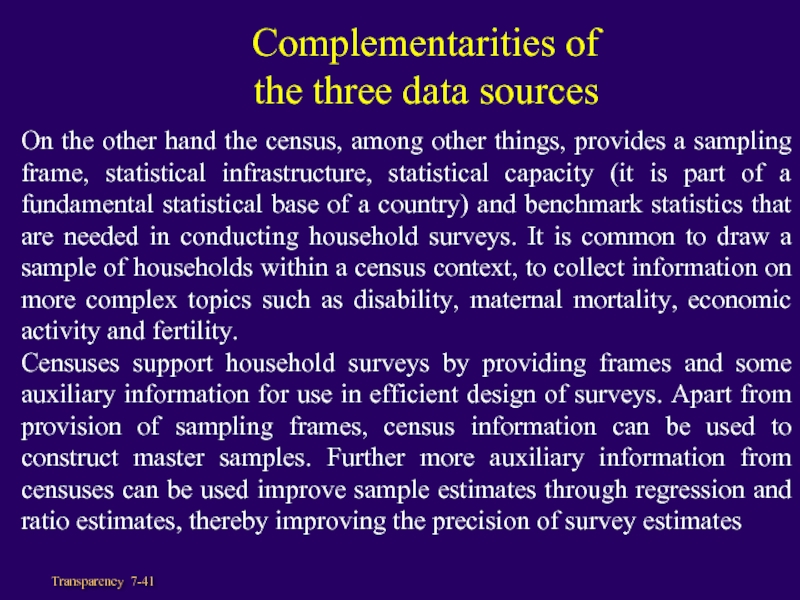 Complementarities of the three data sources

On the other hand the census, among other things, provides a sampling frame, statistical infrastructure, statistical capacity (it is part of a fundamental statistical base of a country) and benchmark statistics that are needed in conducting household surveys. It is common to draw a sample of households within a census context, to collect information on more complex topics such as disability, maternal mortality, economic activity and fertility.

Censuses support household surveys by providing frames and some auxiliary information for use in efficient design of surveys. Apart from provision of sampling frames, census information can be used to construct master samples. Further more auxiliary information from censuses can be used improve sample estimates through regression and ratio estimates, thereby improving the precision of survey estimates

Transparency 7-41